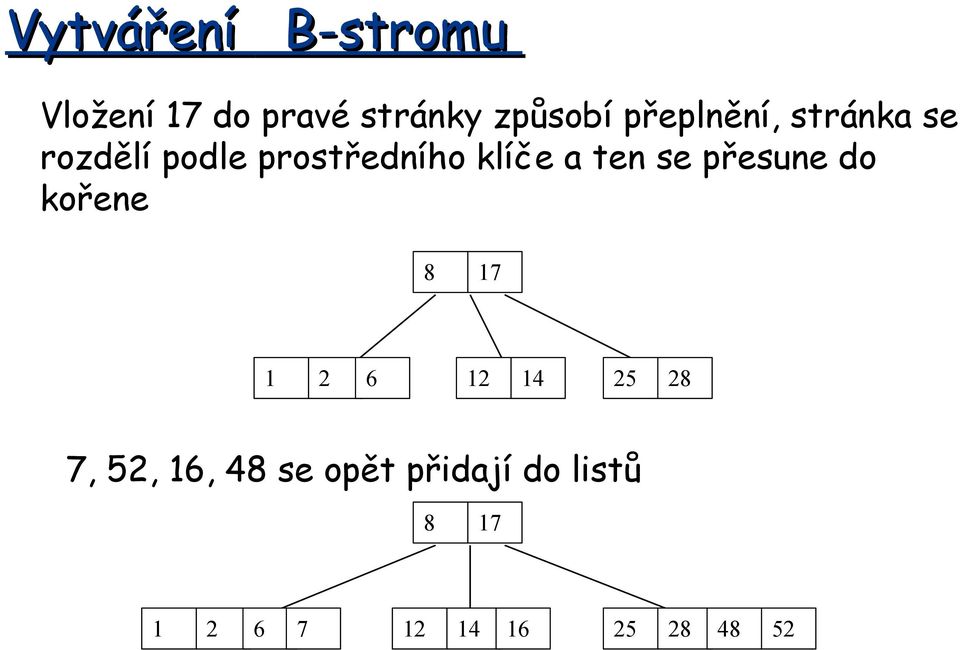 Vytváření B-stromu

Vložení 17 do pravé stránky způsobí přeplnění, stránka se rozdělí podle prostředního klíče a ten se přesune do kořene

8 17

1 2 6

12 14

25 28

7, 52, 16, 48 se opět přidají do listů

8 17

1 2 6 7

12 14 16

25 28 48 52